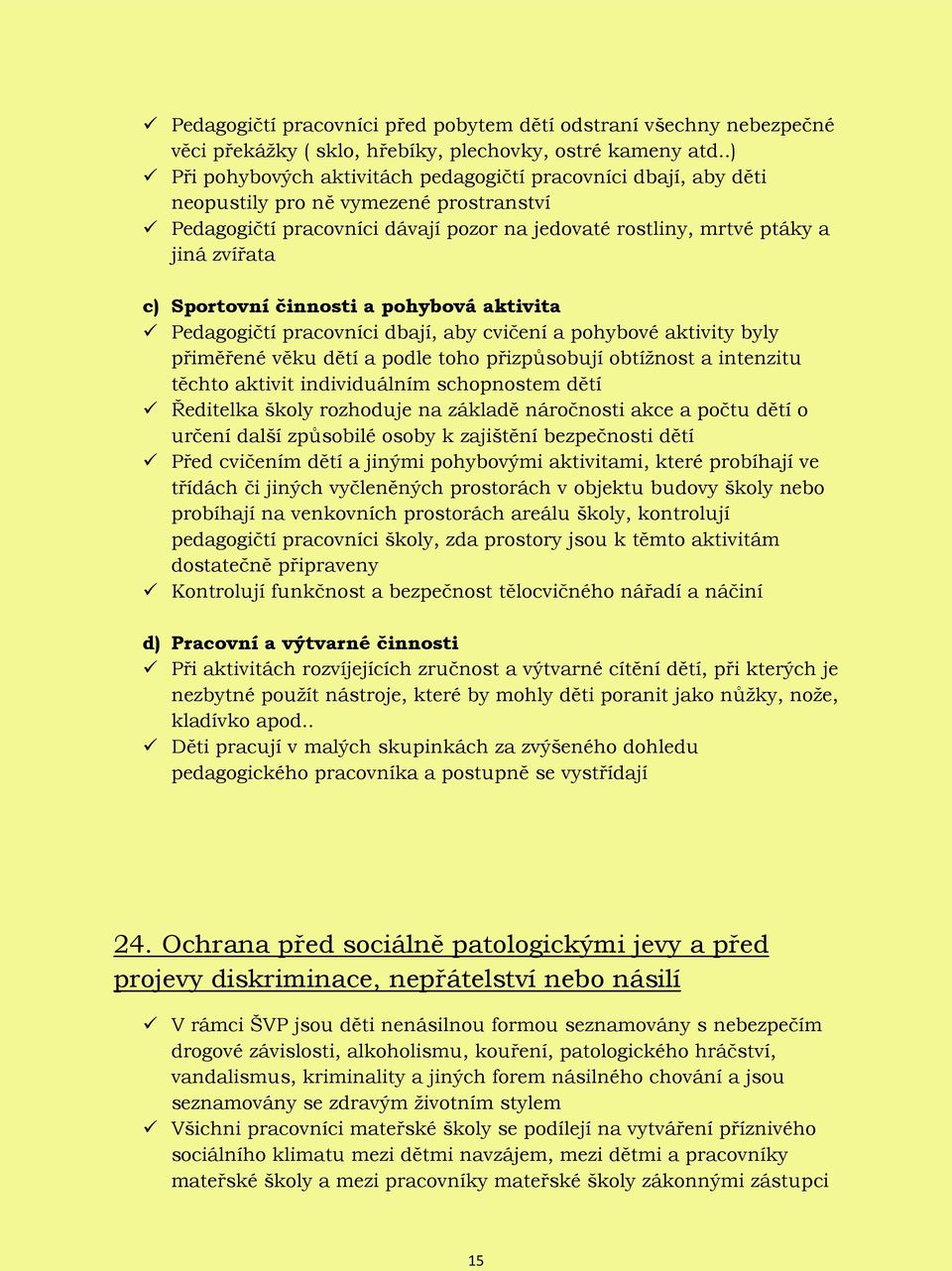 ✓ Pedagogičtí pracovníci před pobytem dětí odstraní všechny nebezpečné věci překážky ( sklo, hřebíky, plechovky, ostré kameny atd..)
✓ Při pohybových aktivitách pedagogičtí pracovníci dbají, aby děti neopustily pro ně vymezené prostranství
✓ Pedagogičtí pracovníci dávají pozor na jedovaté rostliny, mrtvé ptáky a jiná zvířata

c) Sportovní činnosti a pohybová aktivita
✓ Pedagogičtí pracovníci dbají, aby cvičení a pohybové aktivity byly přiměřené věku dětí a podle toho přizpůsobují obtížnost a intenzitu těchto aktivit individuálním schopnostem dětí
✓ Ředitelka školy rozhoduje na základě náročnosti akce a počtu dětí o určení další způsobilé osoby k zajištění bezpečnosti dětí
✓ Před cvičením dětí a jinými pohybovými aktivitami, které probíhají ve třídách či jiných vyčleněných prostorách v objektu budovy školy nebo probíhají na venkovních prostorách areálu školy, kontrolují pedagogičtí pracovníci školy, zda prostory jsou k těmto aktivitám dostatečně připraveny
✓ Kontrolují funkčnost a bezpečnost tělocvičného nářadí a náčiní

d) Pracovní a výtvarné činnosti
✓ Při aktivitách rozvíjejících zručnost a výtvarné cítění dětí, při kterých je nezbytné použít nástroje, které by mohly děti poranit jako nůžky, nože, kladívko apod..
✓ Děti pracují v malých skupinkách za zvýšeného dohledu pedagogického pracovníka a postupně se vystřídají

24. Ochrana před sociálně patologickými jevy a před projevy diskriminace, nepřátelství nebo násilí

✓ V rámci ŠVP jsou děti nenásilnou formou seznamovány s nebezpečím drogové závislosti, alkoholismu, kouření, patologického hráčství, vandalismus, kriminality a jiných forem násilného chování a jsou seznamovány se zdravým životním stylem
✓ Všichni pracovníci mateřské školy se podílejí na vytváření příznivého sociálního klimatu mezi dětmi navzájem, mezi dětmi a pracovníky mateřské školy a mezi pracovníky mateřské školy zákonnými zástupci

15